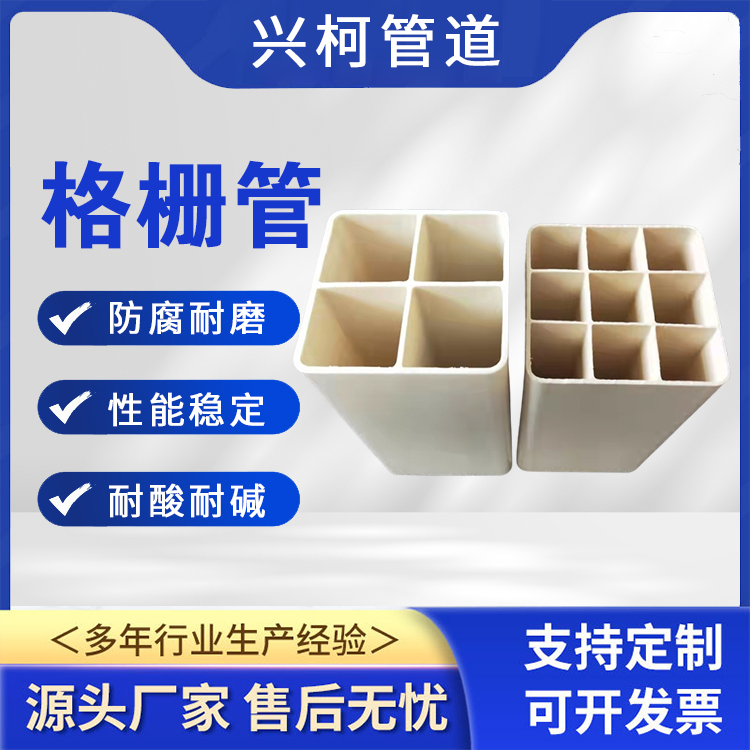 兴柯管道

格栅管

防腐耐磨

性能稳定

耐酸耐碱

＜多年行业生产经验＞

源头厂家 售后无忧

支持定制

可开发票